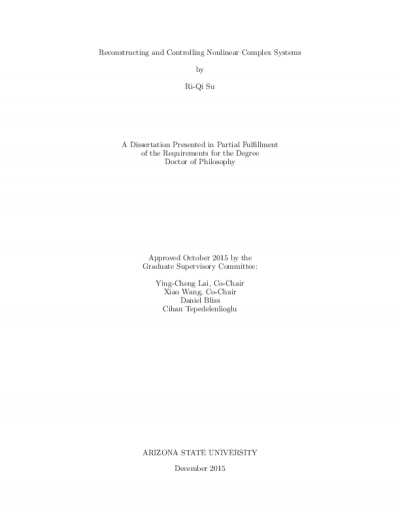 Reconstructing and Controlling Nonlinear Complex Systems

by

Ri-Qi Su

A Dissertation Presented in Partial Fulfillment
of the Requirements for the Degree
Doctor of Philosophy

Approved October 2015 by the
Graduate Supervisory Committee:

Ying-Cheng Lai, Co-Chair
Xiao Wang, Co-Chair
Daniel Bliss
Cihan Tepedelenlioglu

ARIZONA STATE UNIVERSITY

December 2015